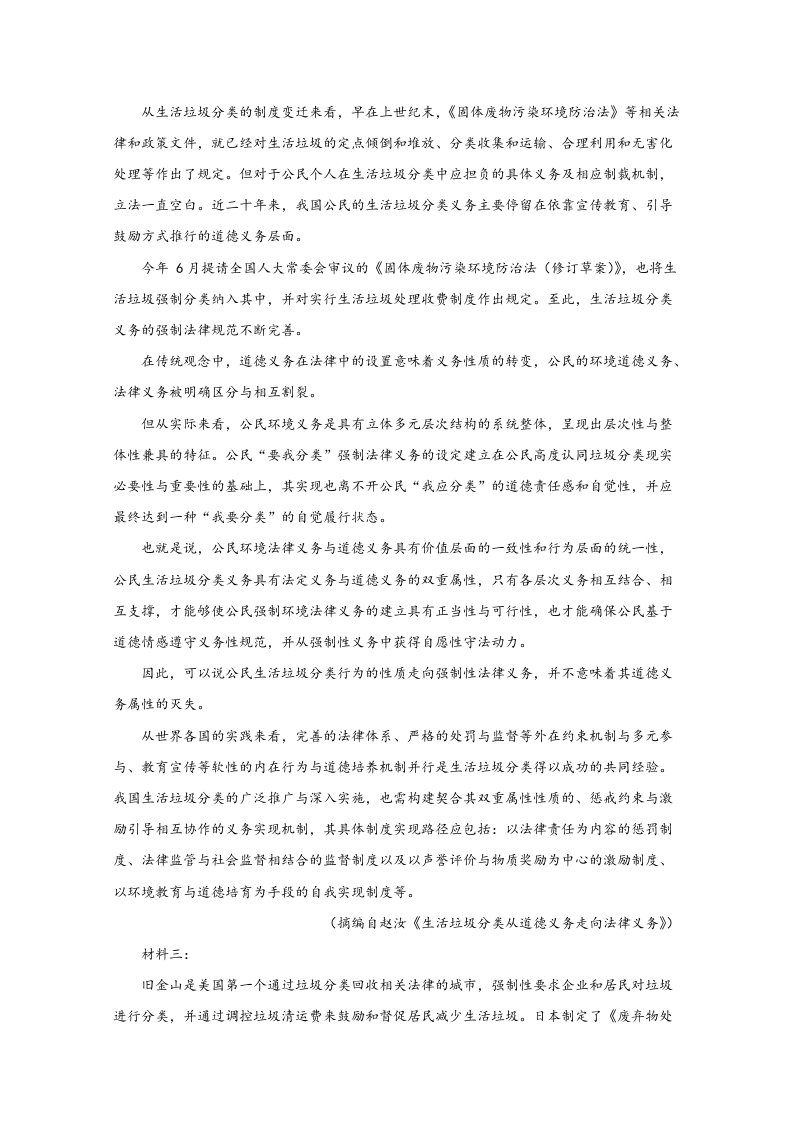 从生活垃圾分类的制度变迁来看，早在上世纪末，《固体废物污染环境防治法》等相关法律和政策文件，就已经对生活垃圾的定点倾倒和堆放、分类收集和运输、合理利用和无害化处理等作出了规定。但对于公民个人在生活垃圾分类中应担负的具体义务及相应制裁机制，立法一直空白。近二十年来，我国公民的生活垃圾分类义务主要停留在依靠宣传教育、引导鼓励方式推行的道德义务层面。

今年6月提请全国人大常委会审议的《固体废物污染环境防治法（修订草案）》，也将生活垃圾强制分类纳入其中，并对实行生活垃圾处理收费制度作出规定。至此，生活垃圾分类义务的强制法律规范不断完善。

在传统观念中，道德义务在法律中的设置意味着义务性质的转变，公民的环境道德义务、法律义务被明确区分与相互割裂。

但从实际来看，公民环境义务是具有立体多元层次结构的系统整体，呈现出层次性与整体性兼具的特征。公民“要我分类”强制法律义务的设定建立在公民高度认同垃圾分类现实必要性与重要性的基础上，其实现也离不开公民“我应分类”的道德责任感和自觉性，并应最终达到一种“我要分类”的自觉履行状态。

也就是说，公民环境法律义务与道德义务具有价值层面的一致性和行为层面的统一性，公民生活垃圾分类义务具有法定义务与道德义务的双重属性，只有各层次义务相互结合、相互支撑，才能够使公民强制环境法律义务的建立具有正当性与可行性，也才能确保公民基于道德情感遵守义务性规范，并从强制性义务中获得自愿性守法动力。

因此，可以说公民生活垃圾分类行为的性质走向强制性法律义务，并不意味着其道德义务属性的灭失。

从世界各国的实践来看，完善的法律体系、严格的处罚与监督等外在约束机制与多元参与、教育宣传等软性的内在行为与道德培养机制并行是生活垃圾分类得以成功的共同经验。我国生活垃圾分类的广泛推广与深入实施，也需构建契合其双重属性性质的、惩戒约束与激励引导相互协作的义务实现机制，其具体制度实现路径应包括：以法律责任为内容的惩罚制度、法律监管与社会监督相结合的监督制度以及以声誉评价与物质奖励为中心的激励制度、以环境教育与道德培育为手段的自我实现制度等。

（摘编自赵汝《生活垃圾分类从道德义务走向法律义务》）

材料三：

旧金山是美国第一个通过垃圾分类回收相关法律的城市，强制性要求企业和居民对垃圾进行分类，并通过调控垃圾清运费来鼓励和督促居民减少生活垃圾。日本制定了《废弃物处